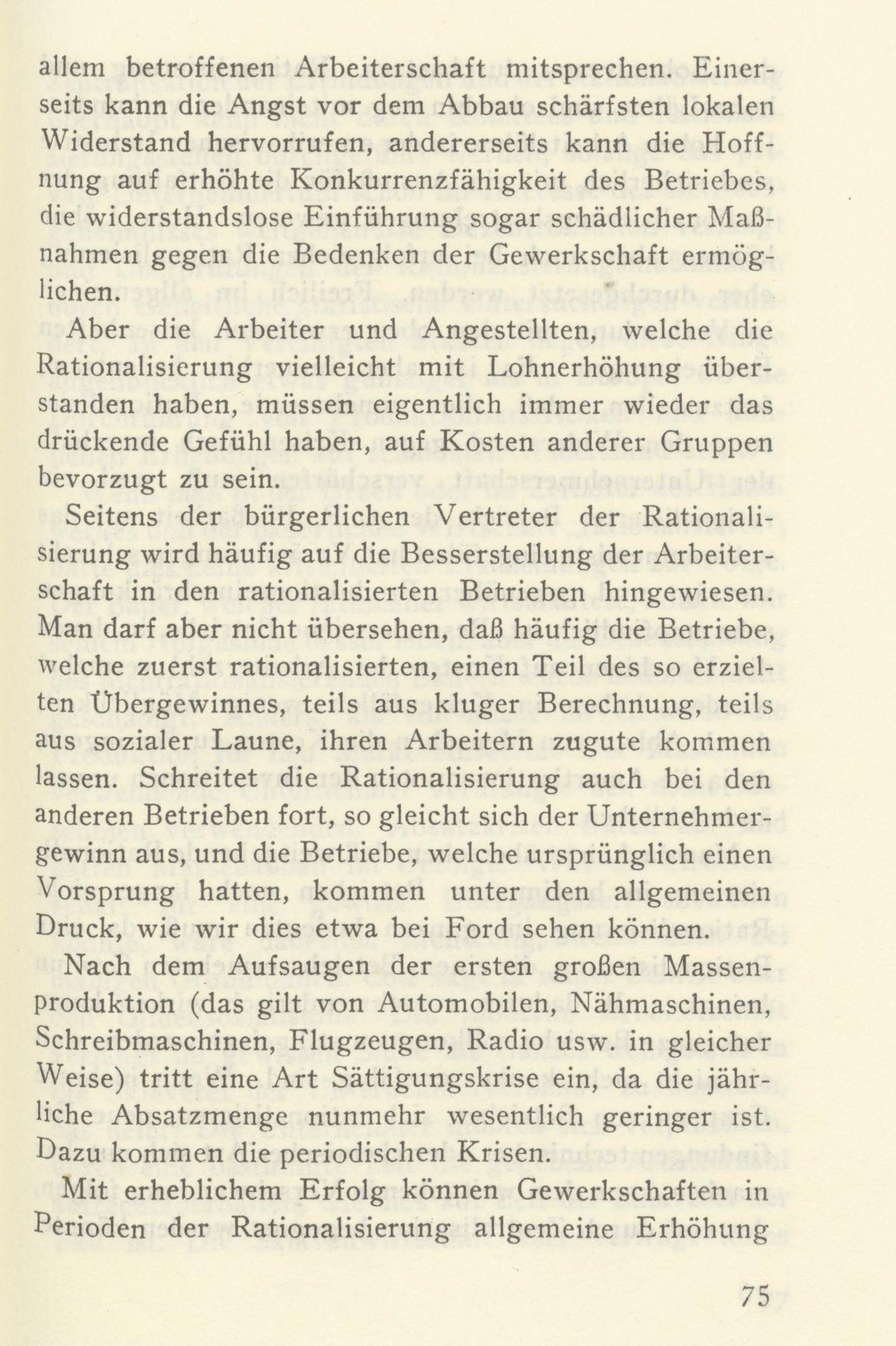 allem betroffenen Arbeiterschaft mitsprechen. Einerseits kann die Angst vor dem Abbau schärfsten lokalen Widerstand hervorrufen, andererseits kann die Hoffnung auf erhöhte Konkurrenzfähigkeit des Betriebes, die widerstandslose Einführung sogar schädlicher Maßnahmen gegen die Bedenken der Gewerkschaft ermöglichen.

Aber die Arbeiter und Angestellten, welche die Rationalisierung vielleicht mit Lohnerhöhung überstanden haben, müssen eigentlich immer wieder das drückende Gefühl haben, auf Kosten anderer Gruppen bevorzugt zu sein.

Seitens der bürgerlichen Vertreter der Rationalisierung wird häufig auf die Besserstellung der Arbeiterschaft in den rationalisierten Betrieben hingewiesen. Man darf aber nicht übersehen, daß häufig die Betriebe, welche zuerst rationalisierten, einen Teil des so erzielten Übergewinnes, teils aus kluger Berechnung, teils aus sozialer Laune, ihren Arbeitern zugute kommen lassen. Schreitet die Rationalisierung auch bei den anderen Betrieben fort, so gleicht sich der Unternehmergewinn aus, und die Betriebe, welche ursprünglich einen Vorsprung hatten, kommen unter den allgemeinen Druck, wie wir dies etwa bei Ford sehen können.

Nach dem Aufsaugen der ersten großen Massenproduktion (das gilt von Automobilen, Nähmaschinen, Schreibmaschinen, Flugzeugen, Radio usw. in gleicher Weise) tritt eine Art Sättigungskrise ein, da die jährliche Absatzmenge nunmehr wesentlich geringer ist. Dazu kommen die periodischen Krisen.

Mit erheblichem Erfolg können Gewerkschaften in Perioden der Rationalisierung allgemeine Erhöhung

75